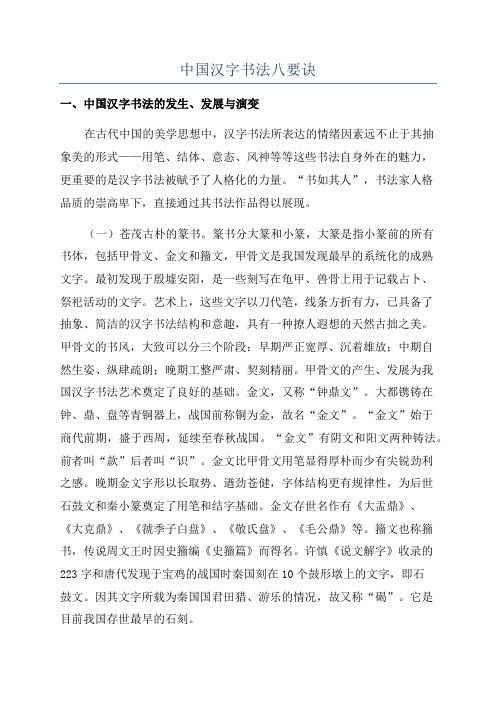 中国汉字书法八要诀

一、中国汉字书法的发生、发展与演变

在古代中国的美学思想中，汉字书法所表达的情绪因素远不止于其抽象美的形式——用笔、结体、意态、风神等等这些书法自身外在的魅力，更重要的是汉字书法被赋予了人格化的力量。“书如其人”，书法家人格品质的崇高卑下，直接通过其书法作品得以展现。

（一）苍茂古朴的篆书。篆书分大篆和小篆，大篆是指小篆前的所有书体，包括甲骨文、金文和籀文，甲骨文是我国发现最早的系统化的成熟文字。最初发现于殷墟安阳，是一些刻写在龟甲、兽骨上用于记载占卜、祭祀活动的文字。艺术上，这些文字以刀代笔，线条方折有力，已具备了抽象、简洁的汉字书法结构和意趣，具有一种撩人遐想的天然古拙之美。甲骨文的书风，大致可以分三个阶段：早期严正宽厚、沉着雄放；中期自然生姿、纵肆疏朗；晚期工整严肃、契刻精丽。甲骨文的产生、发展为我国汉字书法艺术奠定了良好的基础。金文，又称“钟鼎文”。大都镌铸在钟、鼎、盘等青铜器上，战国前称铜为金，故名“金文”。“金文”始于商代前期，盛于西周，延续至春秋战国。“金文”有阴文和阳文两种铸法。前者叫“款”后者叫“识”。金文比甲骨文用笔显得厚朴而少有尖锐劲利之感。晚期金文字形以长取势、遒劲苍健，字体结构更有规律性，为后世石鼓文和秦小篆奠定了用笔和结字基础。金文存世名作有《大盂鼎》、《大克鼎》、《虢季子白盘》、《散氏盘》、《毛公鼎》等。籀文也称籀书，传说周文王时因史籀编《史籀篇》而得名。许慎《说文解字》收录的223字和唐代发现于宝鸡的战国时秦国刻在10个鼓形墩上的文字，即石鼓文。因其文字所载为秦国国君田猎、游乐的情况，故又称“碣”。它是目前我国存世最早的石刻。